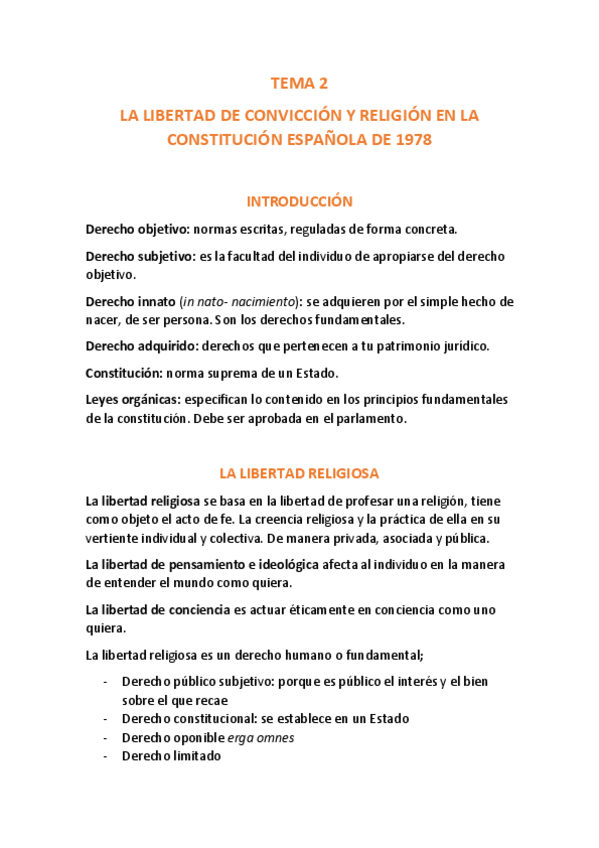 TEMA 2

LA LIBERTAD DE CONVICCIÓN Y RELIGIÓN EN LA CONSTITUCIÓN ESPAÑOLA DE 1978

INTRODUCCIÓN

Derecho objetivo: normas escritas, reguladas de forma concreta.

Derecho subjetivo: es la facultad del individuo de apropiarse del derecho objetivo.

Derecho innato (in nato- nacimiento): se adquieren por el simple hecho de nacer, de ser persona. Son los derechos fundamentales.

Derecho adquirido: derechos que pertenecen a tu patrimonio jurídico.

Constitución: norma suprema de un Estado.

Leyes orgánicas: especifican lo contenido en los principios fundamentales de la constitución. Debe ser aprobada en el parlamento.

LA LIBERTAD RELIGIOSA

La libertad religiosa se basa en la libertad de profesar una religión, tiene como objeto el acto de fe. La creencia religiosa y la práctica de ella en su vertiente individual y colectiva. De manera privada, asociada y pública.

La libertad de pensamiento e ideológica afecta al individuo en la manera de entender el mundo como quiera.

La libertad de conciencia es actuar éticamente en conciencia como uno quiera.

La libertad religiosa es un derecho humano o fundamental;

- Derecho público subjetivo: porque es público el interés y el bien sobre el que recae
- Derecho constitucional: se establece en un Estado
- Derecho oponible erga omnes
- Derecho limitado